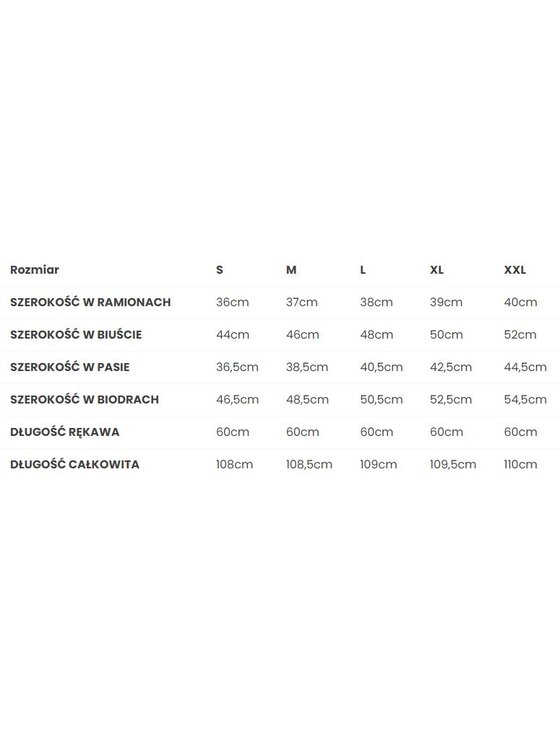 | Rozmiar | S | M | L | XL | XXL |
|---|---|---|---|---|---|
| SZEROKOŚĆ W RAMIONACH | 36cm | 37cm | 38cm | 39cm | 40cm |
| SZEROKOŚĆ W BIUŚCIE | 44cm | 46cm | 48cm | 50cm | 52cm |
| SZEROKOŚĆ W PASIE | 36,5cm | 38,5cm | 40,5cm | 42,5cm | 44,5cm |
| SZEROKOŚĆ W BIODRACH | 46,5cm | 48,5cm | 50,5cm | 52,5cm | 54,5cm |
| DŁUGOŚĆ RĘKAWA | 60cm | 60cm | 60cm | 60cm | 60cm |
| DŁUGOŚĆ CAŁKOWITA | 108cm | 108,5cm | 109cm | 109,5cm | 110cm |